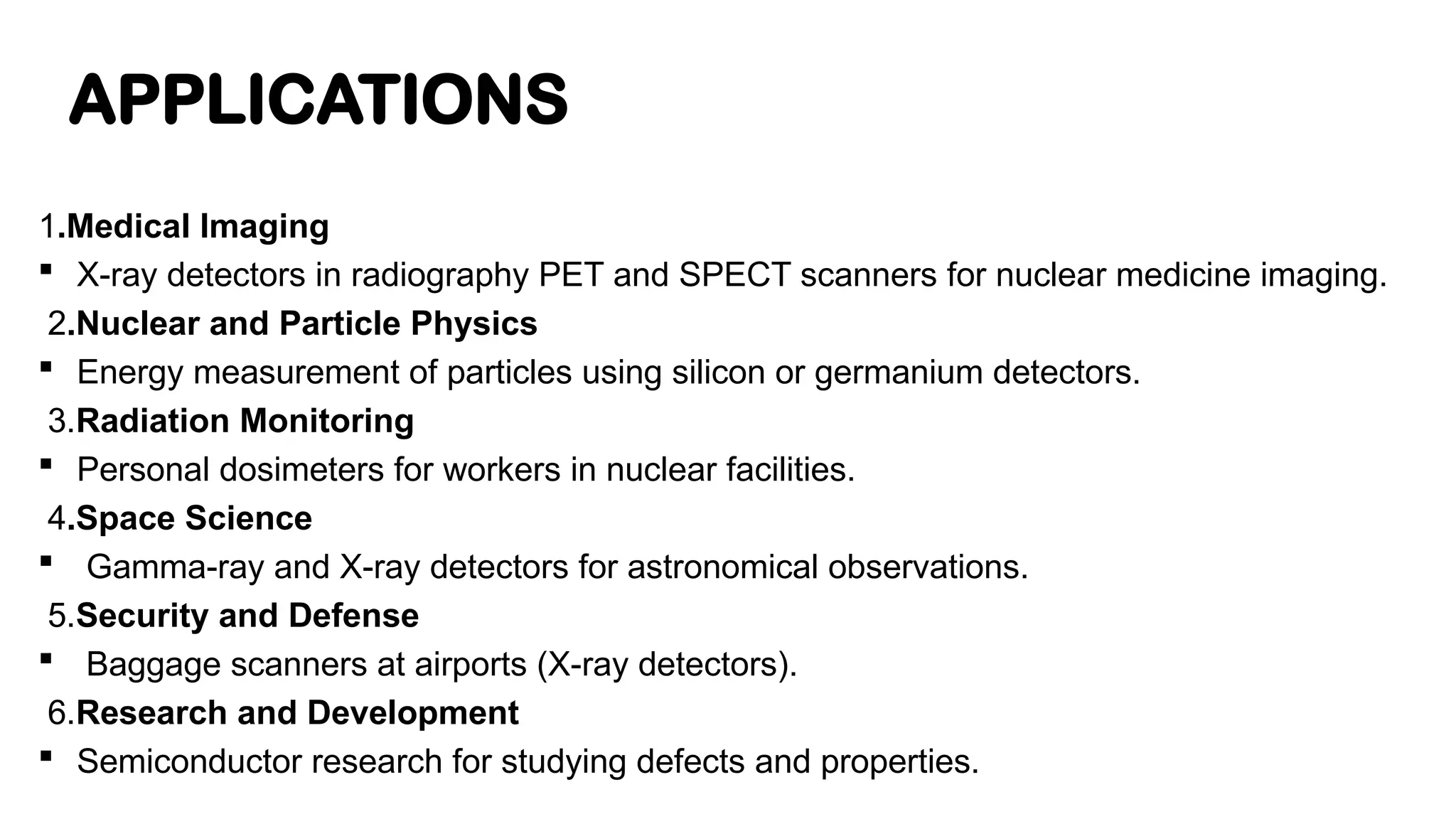 APPLICATIONS

1.Medical Imaging
▪ X-ray detectors in radiography PET and SPECT scanners for nuclear medicine imaging.
2.Nuclear and Particle Physics
▪ Energy measurement of particles using silicon or germanium detectors.
3.Radiation Monitoring
▪ Personal dosimeters for workers in nuclear facilities.
4.Space Science
▪ Gamma-ray and X-ray detectors for astronomical observations.
5.Security and Defense
▪ Baggage scanners at airports (X-ray detectors).
6.Research and Development
▪ Semiconductor research for studying defects and properties.